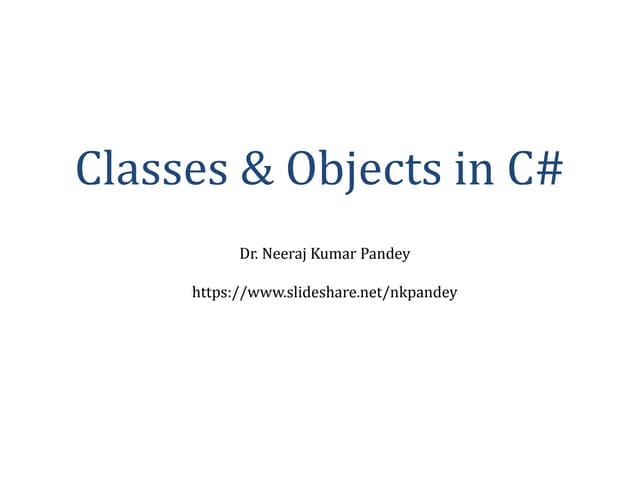 Classes & Objects in C#

Dr. Neeraj Kumar Pandey

https://www.slideshare.net/nkpandey